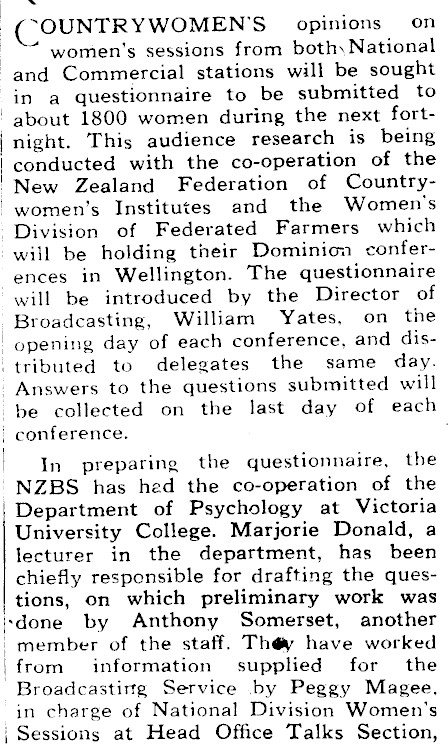 COUNTRYWOMEN'S opinions on women's sessions from both National and Commercial stations will be sought in a questionnaire to be submitted to about 1800 women during the next fortnight. This audience research is being conducted with the co-operation of the New Zealand Federation of Countrywomen's Institutes and the Women's Division of Federated Farmers which will be holding their Dominion conferences in Wellington. The questionnaire will be introduced by the Director of Broadcasting, William Yates, on the opening day of each conference, and distributed to delegates the same day. Answers to the questions submitted will be collected on the last day of each conference.

In preparing the questionnaire, the NZBS has had the co-operation of the Department of Psychology at Victoria University College. Marjorie Donald, a lecturer in the department, has been chiefly responsible for drafting the questions, on which preliminary work was done by Anthony Somerset, another member of the staff. They have worked from information supplied for the Broadcasting Service by Peggy Magee, in charge of National Division Women's Sessions at Head Office Talks Section,